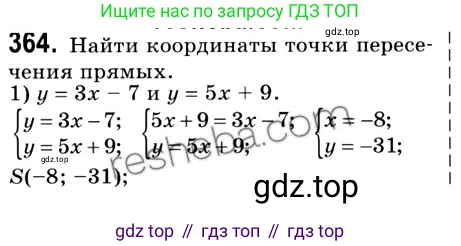 Ищите нас по запросу ГДЗ ТОП

gdz.top

**364.** Найти координаты точки пересечения прямых.

1) $y = 3x - 7$ и $y = 5x + 9$.

$\begin{cases} y = 3x - 7; \\ y = 5x + 9; \end{cases}$ $\begin{cases} 5x + 9 = 3x - 7; \\ y = 5x + 9; \end{cases}$ $\begin{cases} x = -8; \\ y = -31; \end{cases}$

gdz.top

resheba.com

$S(-8; -31)$;

gdz.top

gdz top // гдз топ // гдз top